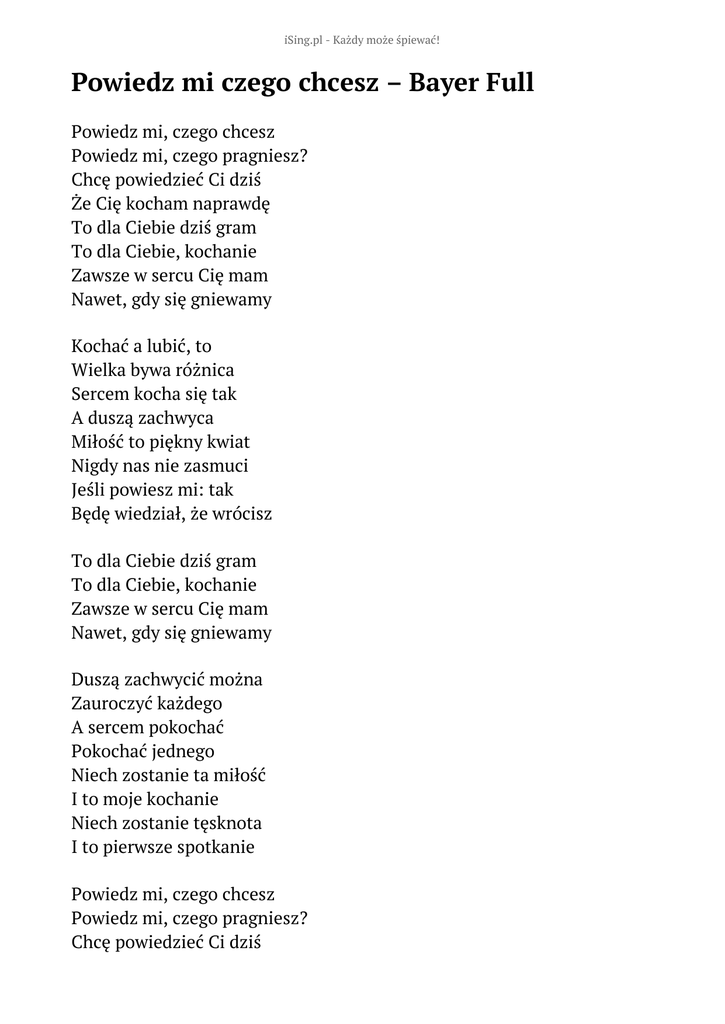 iSing.pl - Każdy może śpiewać!

Powiedz mi czego chcesz – Bayer Full

Powiedz mi, czego chcesz
Powiedz mi, czego pragniesz?
Chcę powiedzieć Ci dziś
Że Cię kocham naprawdę
To dla Ciebie dziś gram
To dla Ciebie, kochanie
Zawsze w sercu Cię mam
Nawet, gdy się gniewamy

Kochać a lubić, to
Wielka bywa różnica
Sercem kocha się tak
A duszą zachwyca
Miłość to piękny kwiat
Nigdy nas nie zasmuci
Jeśli powiesz mi: tak
Będę wiedział, że wrócisz

To dla Ciebie dziś gram
To dla Ciebie, kochanie
Zawsze w sercu Cię mam
Nawet, gdy się gniewamy

Duszą zachwycić można
Zauroczyć każdego
A sercem pokochać
Pokochać jednego
Niech zostanie ta miłość
I to moje kochanie
Niech zostanie tęsknota
I to pierwsze spotkanie

Powiedz mi, czego chcesz
Powiedz mi, czego pragniesz?
Chcę powiedzieć Ci dziś